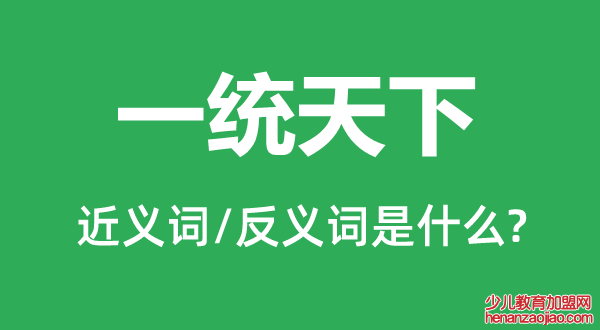 一统天下

近义词/反义词是什么?

少儿教育加盟网
henanzaojiao.com